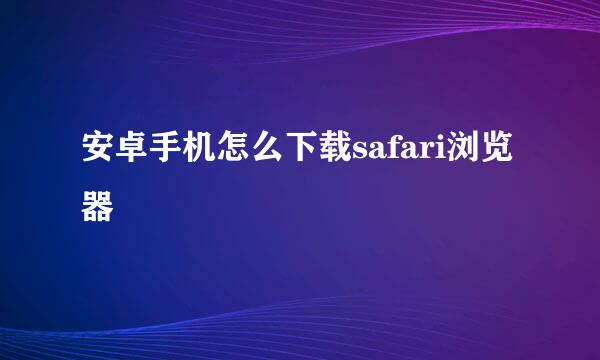 安卓手机怎么下载safari浏览器